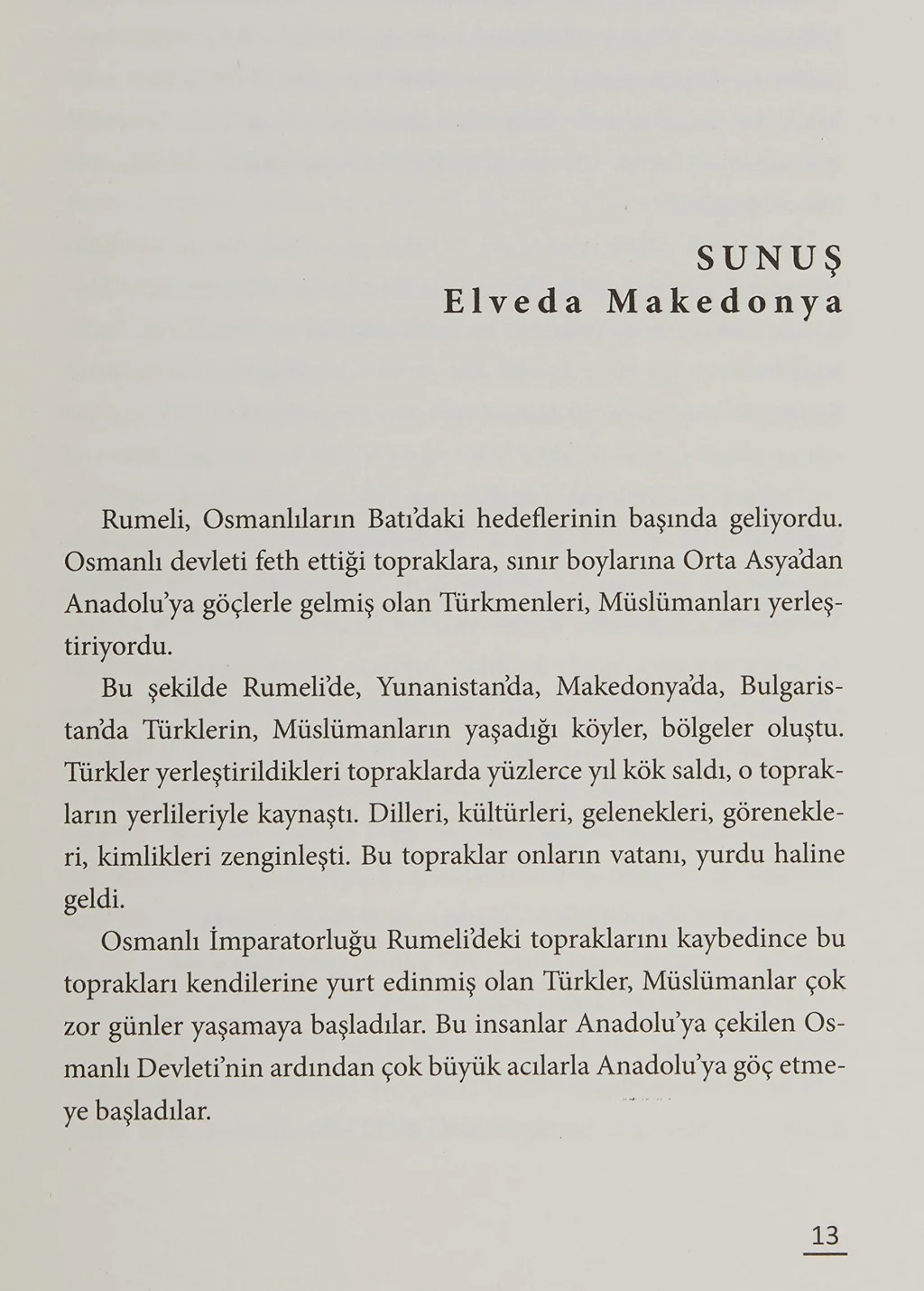 SUNUŞ
Elveda Makedonya

Rumeli, Osmanlıların Batı'daki hedeflerinin başında geliyordu. Osmanlı devleti feth ettiği topraklara, sınır boylarına Orta Asya'dan Anadolu'ya göçlerle gelmiş olan Türkmenleri, Müslümanları yerleştiriyordu.

Bu şekilde Rumeli'de, Yunanistan'da, Makedonya'da, Bulgaristan'da Türklerin, Müslümanların yaşadığı köyler, bölgeler oluştu. Türkler yerleştirildikleri topraklarda yüzlerce yıl kök saldı, o toprakların yerlileriyle kaynaştı. Dilleri, kültürleri, gelenekleri, görenekleri, kimlikleri zenginleşti. Bu topraklar onların vatanı, yurdu haline geldi.

Osmanlı İmparatorluğu Rumeli'deki topraklarını kaybedince bu toprakları kendilerine yurt edinmiş olan Türkler, Müslümanlar çok zor günler yaşamaya başladılar. Bu insanlar Anadolu'ya çekilen Osmanlı Devleti'nin ardından çok büyük acılarla Anadolu'ya göç etmeye başladılar.

13